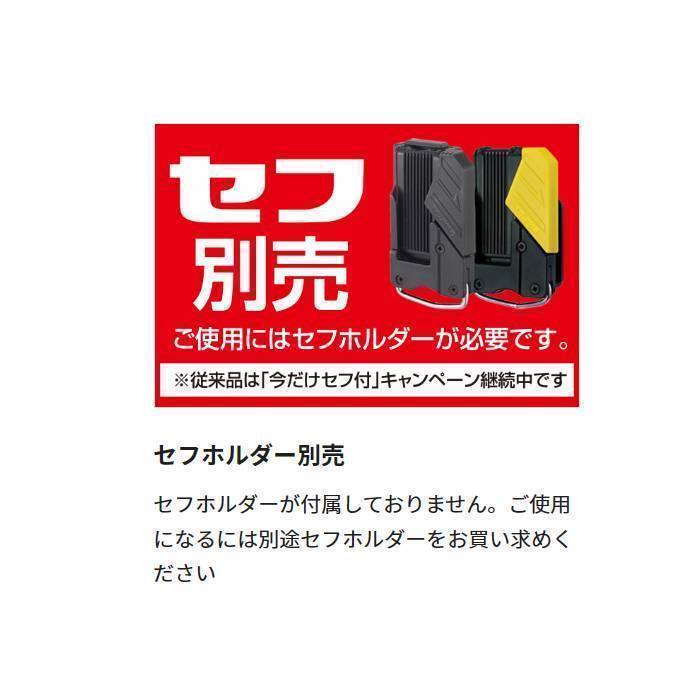 セフ
別売

ご使用にはセフホルダーが必要です。

※従来品は「今だけセフ付」キャンペーン継続中です

セフホルダー別売

セフホルダーが付属しておりません。ご使用になるには別途セフホルダーをお買い求めください